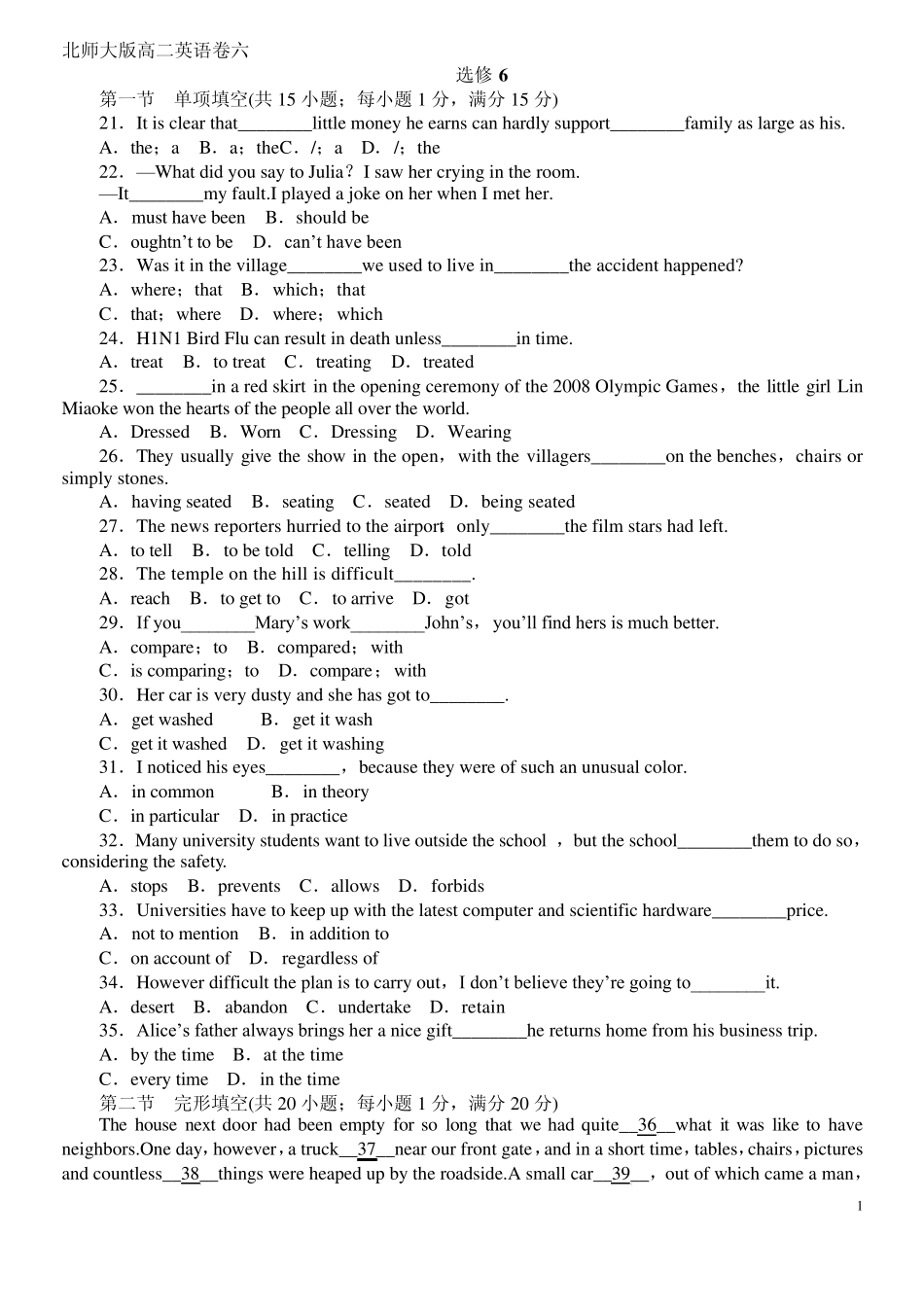 北师大版高二英语卷六

选修 6

第一节　单项填空(共 15 小题；每小题 1 分，满分 15 分)

21．It is clear that________little money he earns can hardly support________family as large as his.

A．the；a　B．a；theC．/；a　D．/；the

22．—What did you say to Julia？I saw her crying in the room.

—It________my fault.I played a joke on her when I met her.

A．must have been　B．should be

C．oughtn't to be　D．can't have been

23．Was it in the village________we used to live in________the accident happened?

A．where；that　B．which；that

C．that；where　D．where；which

24．H1N1 Bird Flu can result in death unless________in time.

A．treat　B．to treat　C．treating　D．treated

25．________in a red skirt in the opening ceremony of the 2008 Olympic Games，the little girl Lin Miaoke won the hearts of the people all over the world.

A．Dressed　B．Worn　C．Dressing　D．Wearing

26．They usually give the show in the open，with the villagers________on the benches，chairs or simply stones.

A．having seated　B．seating　C．seated　D．being seated

27．The news reporters hurried to the airport，only________the film stars had left.

A．to tell　B．to be told　C．telling　D．told

28．The temple on the hill is difficult________.

A．reach　B．to get to　C．to arrive　D．got

29．If you________Mary's work________John's，you'll find hers is much better.

A．compare；to　B．compared；with

C．is comparing；to　D．compare；with

30．Her car is very dusty and she has got to________.

A．get washed　B．get it wash

C．get it washed　D．get it washing

31．I noticed his eyes________，because they were of such an unusual color.

A．in common　B．in theory

C．in particular　D．in practice

32．Many university students want to live outside the school ，but the school________them to do so，considering the safety.

A．stops　B．prevents　C．allows　D．forbids

33．Universities have to keep up with the latest computer and scientific hardware________price.

A．not to mention　B．in addition to

C．on account of　D．regardless of

34．However difficult the plan is to carry out，I don't believe they're going to________it.

A．desert　B．abandon　C．undertake　D．retain

35．Alice's father always brings her a nice gift________he returns home from his business trip.

A．by the time　B．at the time

C．every time　D．in the time

第二节　完形填空(共 20 小题；每小题 1 分，满分 20 分)

The house next door had been empty for so long that we had quite__36__what it was like to have neighbors.One day，however，a truck__37__near our front gate，and in a short time，tables，chairs，pictures and countless__38__things were heaped up by the roadside.A small car__39__，out of which came a man，

1